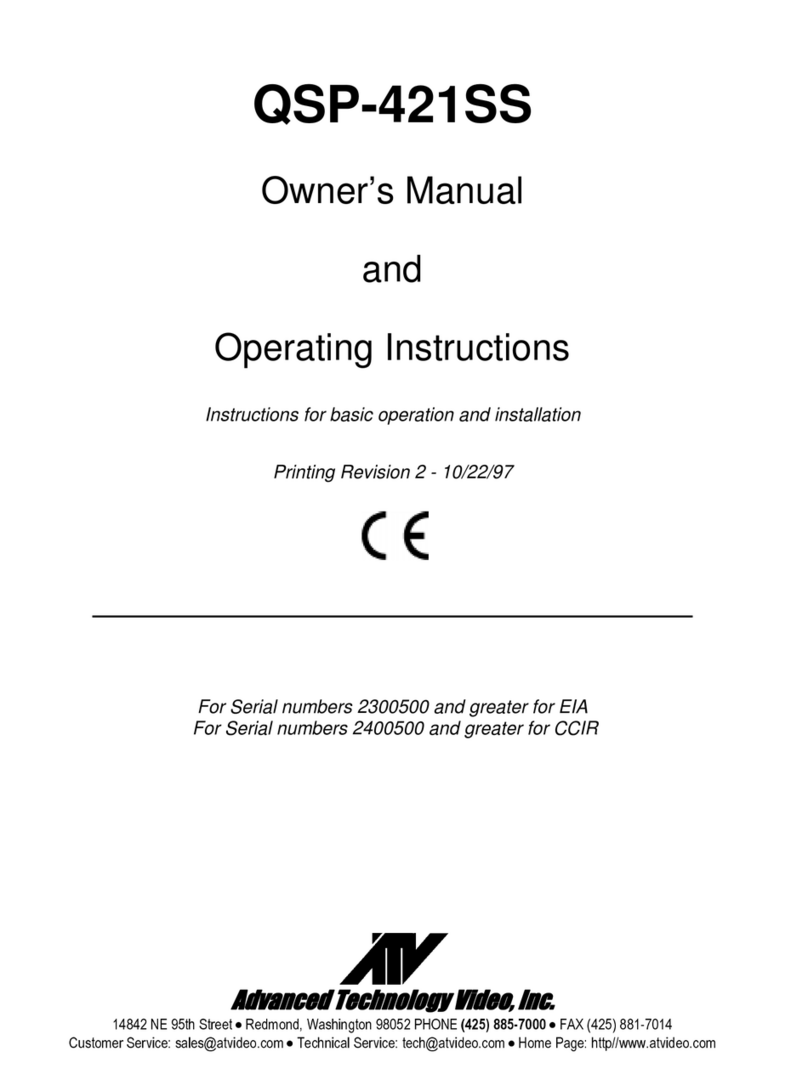 QSP-421SS

Owner's Manual

and

Operating Instructions

Instructions for basic operation and installation

Printing Revision 2 - 10/22/97

CE

For Serial numbers 2300500 and greater for EIA
For Serial numbers 2400500 and greater for CCIR

ATV

Advanced Technology Video, Inc.

14842 NE 95th Street ● Redmond, Washington 98052 PHONE (425) 885-7000 ● FAX (425) 881-7014
Customer Service: sales@atvideo.com ● Technical Service: tech@atvideo.com ● Home Page: http//www.atvideo.com